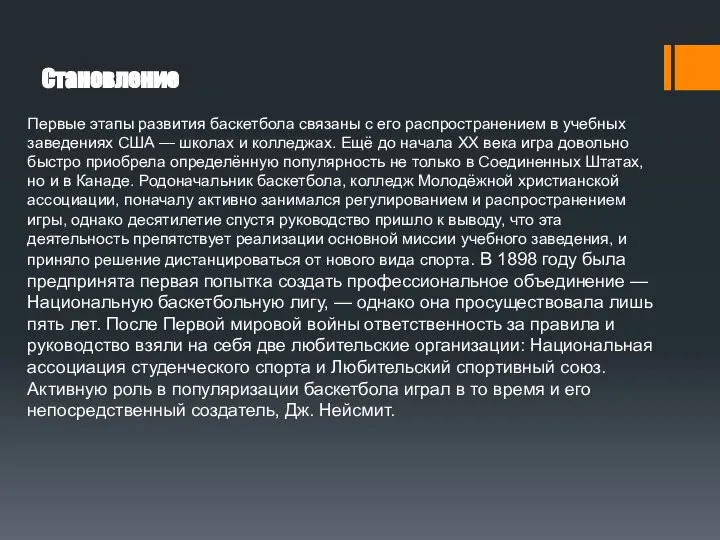 Становление

Первые этапы развития баскетбола связаны с его распространением в учебных заведениях США — школах и колледжах. Ещё до начала XX века игра довольно быстро приобрела определённую популярность не только в Соединенных Штатах, но и в Канаде. Родоначальник баскетбола, колледж Молодёжной христианской ассоциации, поначалу активно занимался регулированием и распространением игры, однако десятилетие спустя руководство пришло к выводу, что эта деятельность препятствует реализации основной миссии учебного заведения, и приняло решение дистанцироваться от нового вида спорта. В 1898 году была предпринята первая попытка создать профессиональное объединение — Национальную баскетбольную лигу, — однако она просуществовала лишь пять лет. После Первой мировой войны ответственность за правила и руководство взяли на себя две любительские организации: Национальная ассоциация студенческого спорта и Любительский спортивный союз. Активную роль в популяризации баскетбола играл в то время и его непосредственный создатель, Дж. Нейсмит.